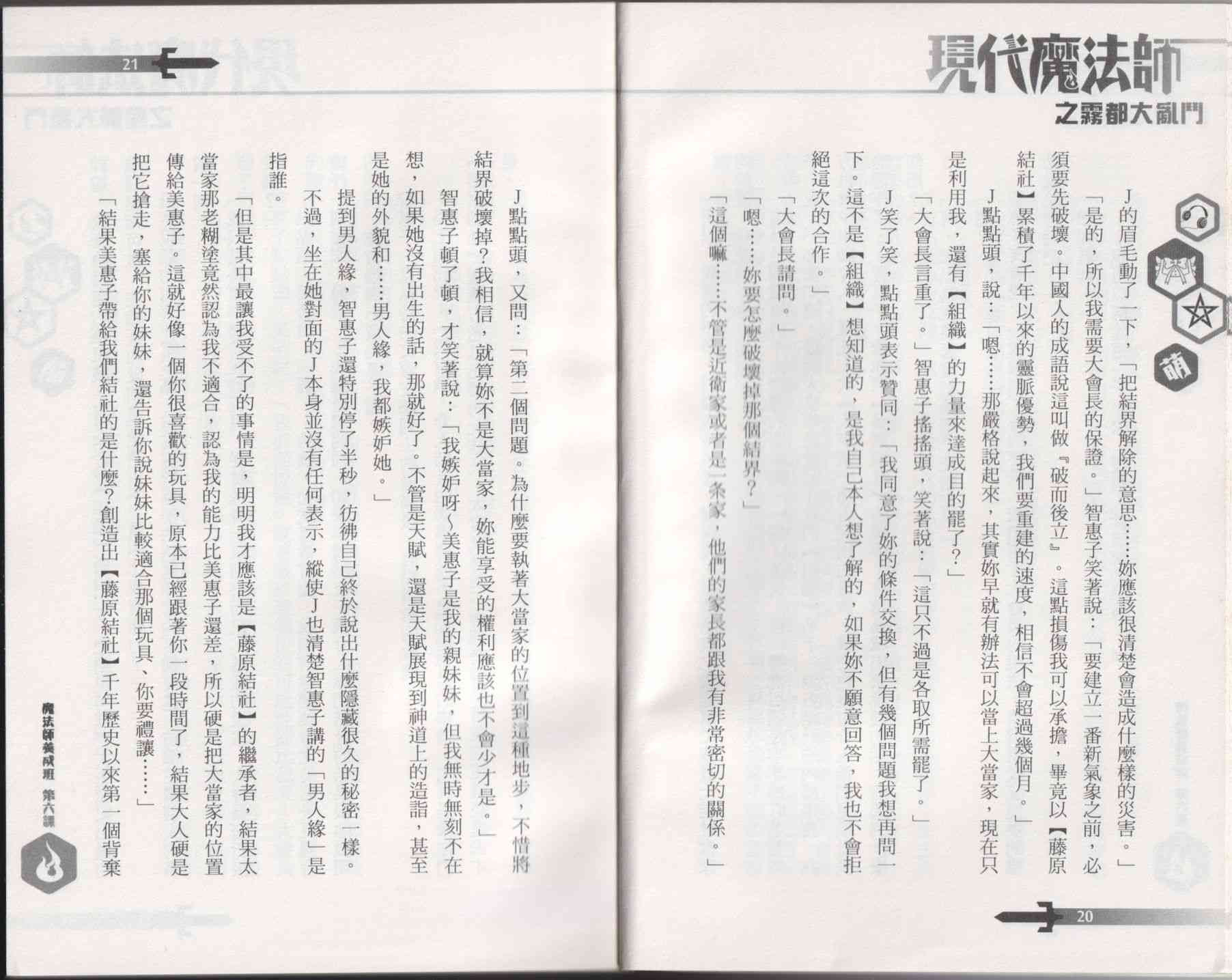 現代魔法師
之霧都大亂鬥

萌

J的眉毛動了一下，「把結界解除的意思……妳應該很清楚會造成什麼樣的災害。」

「是的，所以我需要大會長的保證。」智惠子笑著說：「要建立一番新氣象之前，必須要先破壞。中國人的成語說這叫做『破而後立』。這點損傷我可以承擔，畢竟以【藤原結社】累積了千年以來的靈脈優勢，我們要重建的速度，相信不會超過幾個月。」

J點點頭，說：「嗯……那嚴格說起來，其實妳早就有辦法可以當上大當家，現在只是利用我，還有【組織】的力量來達成目的罷了？」

「大會長言重了。」智惠子搖搖頭，笑著說：「這只不過是各取所需罷了。」

J笑了笑，點點頭表示贊同：「我同意了妳的條件交換，但有幾個問題我想再問一下。這不是【組織】想知道的，是我自己本人想了解的，如果妳不願意回答，我也不會拒絕這次的合作。」

「大會長請問。」

「嗯……妳要怎麼破壞掉那個結界？」

「這個嘛……不管是近衛家或者是一条家，他們的家長都跟我有非常密切的關係。」

20

21

J點點頭，又問：「第二個問題。為什麼要執著大當家的位置到這種地步，不惜將結界破壞掉？我相信，就算妳不是大當家，妳能享受的權利應該也不會少才是。」

智惠子頓了頓，才笑著說：「我嫉妒呀～美惠子是我的親妹妹，但我無時無刻不在想，如果她沒有出生的話，那就好了。不管是天賦，還是天賦展現到神道上的造詣，甚至是她的外貌和……男人緣，我都嫉妒她。」

提到男人緣，智惠子還特別停了半秒，彷彿自己終於說出什麼隱藏很久的秘密一樣。不過，坐在她對面的J本身並沒有任何表示，縱使J也清楚智惠子講的「男人緣」是指誰。

「但是其中最讓我受不了的事情是，明明我才應該是【藤原結社】的繼承者，結果太當家那老糊塗竟然認為我不適合，認為我的能力比美惠子還差，所以硬是把大當家的位置傳給美惠子。這就好像一個你很喜歡的玩具，原本已經跟著你一段時間了，結果大人硬是把它搶走，塞給你的妹妹，還告訴你說妹妹比較適合那個玩具，你要禮讓……」

「結果美惠子帶給我們結社的是什麼？創造出【藤原結社】千年歷史以來第一個背棄

魔法師養成班 第六課